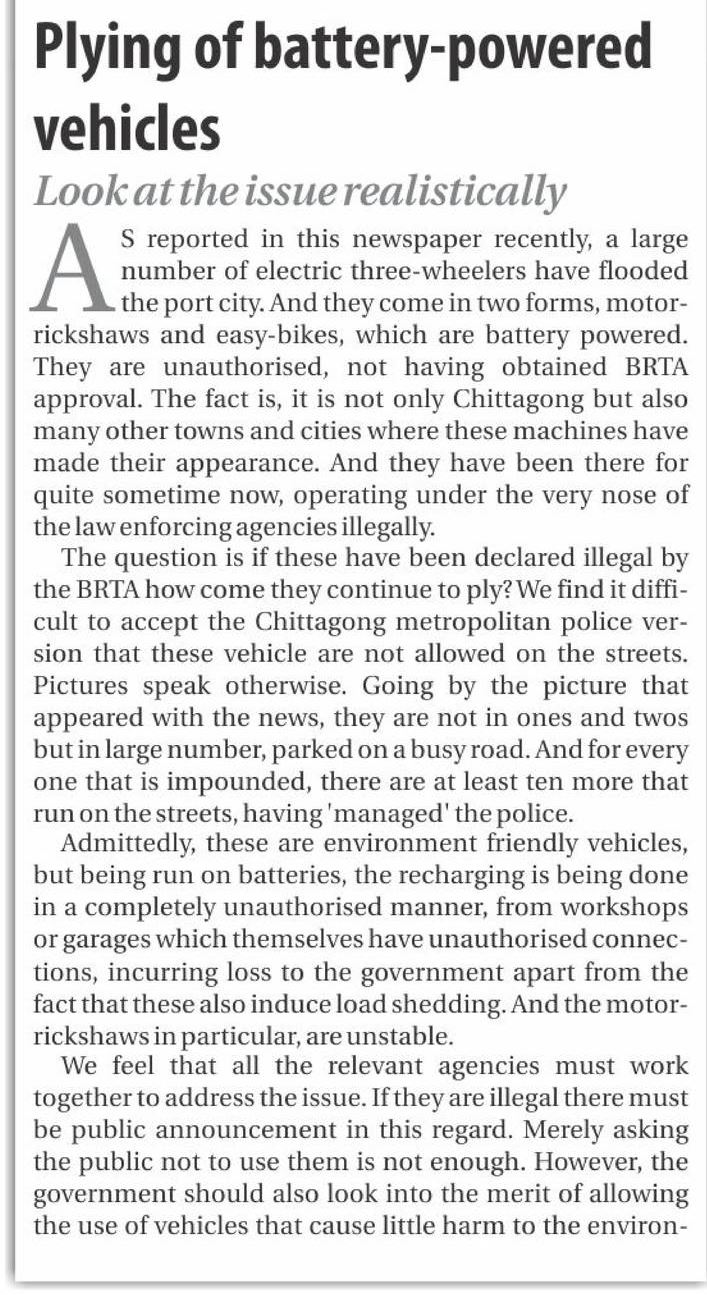 Plying of battery-powered vehicles

Look at the issue realistically

AS reported in this newspaper recently, a large number of electric three-wheelers have flooded the port city. And they come in two forms, motor-rickshaws and easy-bikes, which are battery powered. They are unauthorised, not having obtained BRTA approval. The fact is, it is not only Chittagong but also many other towns and cities where these machines have made their appearance. And they have been there for quite sometime now, operating under the very nose of the law enforcing agencies illegally.

The question is if these have been declared illegal by the BRTA how come they continue to ply? We find it difficult to accept the Chittagong metropolitan police version that these vehicle are not allowed on the streets. Pictures speak otherwise. Going by the picture that appeared with the news, they are not in ones and twos but in large number, parked on a busy road. And for every one that is impounded, there are at least ten more that run on the streets, having 'managed' the police.

Admittedly, these are environment friendly vehicles, but being run on batteries, the recharging is being done in a completely unauthorised manner, from workshops or garages which themselves have unauthorised connections, incurring loss to the government apart from the fact that these also induce load shedding. And the motor-rickshaws in particular, are unstable.

We feel that all the relevant agencies must work together to address the issue. If they are illegal there must be public announcement in this regard. Merely asking the public not to use them is not enough. However, the government should also look into the merit of allowing the use of vehicles that cause little harm to the environ-